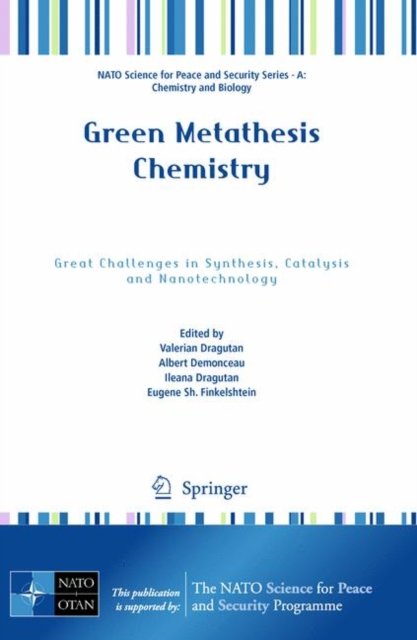 NATO Science for Peace and Security Series - A: Chemistry and Biology

Green Metathesis Chemistry

Great Challenges in Synthesis, Catalysis and Nanotechnology

Edited by
Valerian Dragutan
Albert Demonceau
Ileana Dragutan
Eugene Sh. Finkelshtein

Springer

NATO
OTAN

This publication is supported by:

The NATO Science for Peace and Security Programme